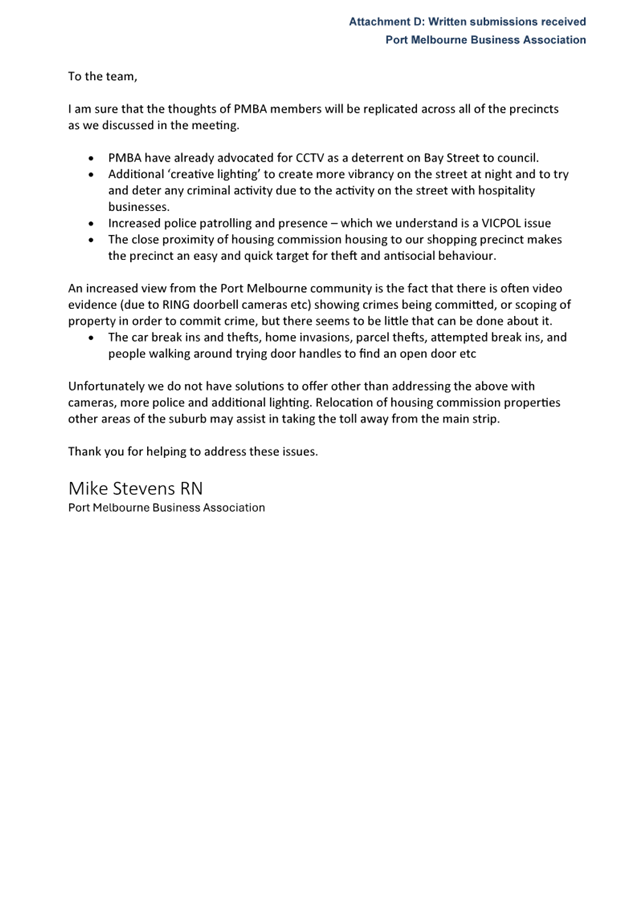 Attachment D: Written submissions received
Port Melbourne Business Association

To the team,

I am sure that the thoughts of PMBA members will be replicated across all of the precincts as we discussed in the meeting.

• PMBA have already advocated for CCTV as a deterrent on Bay Street to council.
• Additional 'creative lighting' to create more vibrancy on the street at night and to try and deter any criminal activity due to the activity on the street with hospitality businesses.
• Increased police patrolling and presence – which we understand is a VICPOL issue
• The close proximity of housing commission housing to our shopping precinct makes the precinct an easy and quick target for theft and antisocial behaviour.

An increased view from the Port Melbourne community is the fact that there is often video evidence (due to RING doorbell cameras etc) showing crimes being committed, or scoping of property in order to commit crime, but there seems to be little that can be done about it.
• The car break ins and thefts, home invasions, parcel thefts, attempted break ins, and people walking around trying door handles to find an open door etc

Unfortunately we do not have solutions to offer other than addressing the above with cameras, more police and additional lighting. Relocation of housing commission properties other areas of the suburb may assist in taking the toll away from the main strip.

Thank you for helping to address these issues.

Mike Stevens RN
Port Melbourne Business Association